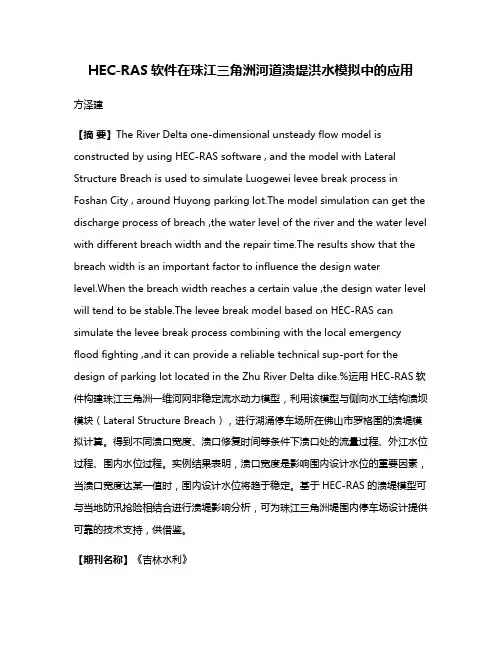 HEC-RAS 软件在珠江三角洲河道溃堤洪水模拟中的应用

方泽建

【摘 要】The River Delta one-dimensional unsteady flow model is constructed by using HEC-RAS software , and the model with Lateral Structure Breach is used to simulate Luogewei levee break process in Foshan City , around Huyong parking lot.The model simulation can get the discharge process of breach ,the water level of the river and the water level with different breach width and the repair time.The results show that the breach width is an important factor to influence the design water level.When the breach width reaches a certain value ,the design water level will tend to be stable.The levee break model based on HEC-RAS can simulate the levee break process combining with the local emergency flood fighting ,and it can provide a reliable technical sup-port for the design of parking lot located in the Zhu River Delta dike.%运用 HEC-RAS 软件构建珠江三角洲一维河网非稳定流水动力模型，利用该模型与侧向水工结构溃坝模块（Lateral Structure Breach），进行湖涌停车场所在佛山市罗格围的溃堤模拟计算。得到不同溃口宽度、溃口修复时间等条件下溃口处的流量过程、外江水位过程、围内水位过程。实例结果表明，溃口宽度是影响围内设计水位的重要因素，当溃口宽度达某一值时，围内设计水位将趋于稳定。基于 HEC-RAS 的溃堤模型可与当地防汛抢险相结合进行溃堤影响分析，可为珠江三角洲堤围内停车场设计提供可靠的技术支持，供借鉴。

【期刊名称】《吉林水利》